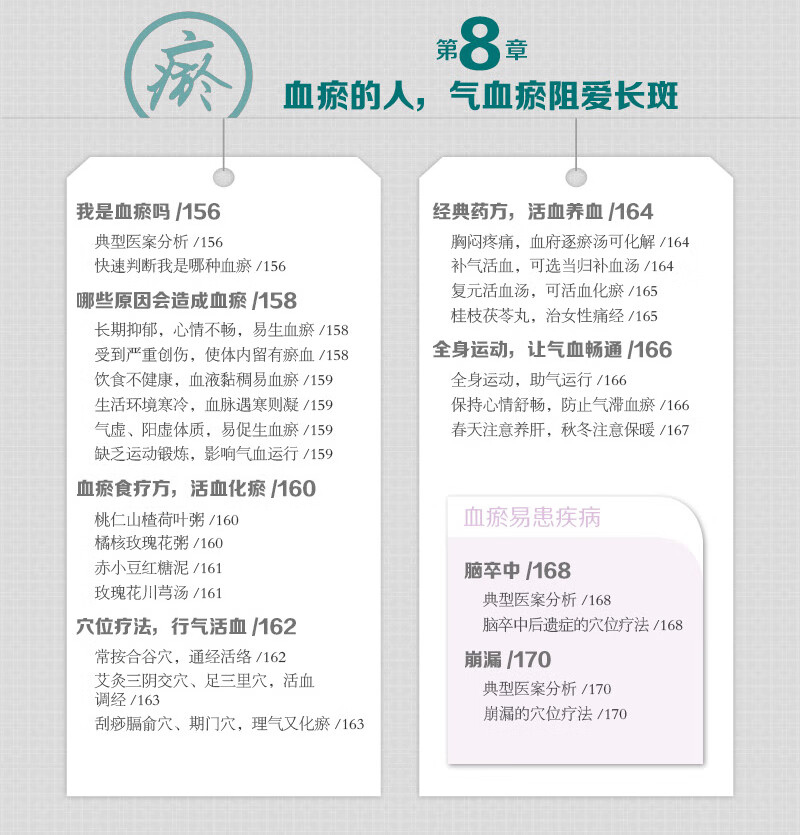 瘀

第8章
血瘀的人，气血瘀阻爱长斑

我是血瘀吗 /156
典型医案分析 /156
快速判断我是哪种血瘀 /156

哪些原因会造成血瘀 /158
长期抑郁，心情不畅，易生血瘀 /158
受到严重创伤，使体内留有瘀血 /158
饮食不健康，血液黏稠易血瘀 /159
生活环境寒冷，血脉遇寒则凝 /159
气虚、阳虚体质，易促生血瘀 /159
缺乏运动锻炼，影响气血运行 /159

血瘀食疗方，活血化瘀 /160
桃仁山楂荷叶粥 /160
橘核玫瑰花粥 /160
赤小豆红糖泥 /161
玫瑰花川芎汤 /161

穴位疗法，行气活血 /162
常按合谷穴，通经活络 /162
艾灸三阴交穴、足三里穴，活血调经 /163
刮痧膈俞穴、期门穴，理气又化瘀 /163

经典药方，活血养血 /164
胸闷疼痛，血府逐瘀汤可化解 /164
补气活血，可选当归补血汤 /164
复元活血汤，可活血化瘀 /165
桂枝茯苓丸，治女性痛经 /165

全身运动，让气血畅通 /166
全身运动，助气运行 /166
保持心情舒畅，防止气滞血瘀 /166
春天注意养肝，秋冬注意保暖 /167

血瘀易患疾病

脑卒中 /168
典型医案分析 /168
脑卒中后遗症的穴位疗法 /168

崩漏 /170
典型医案分析 /170
崩漏的穴位疗法 /170